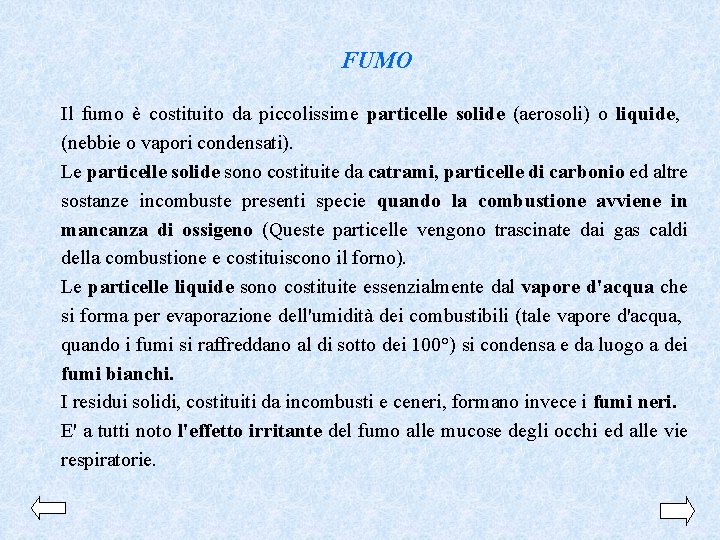 FUMO

Il fumo è costituito da piccolissime particelle solide (aerosoli) o liquide, (nebbie o vapori condensati).

Le particelle solide sono costituite da catrami, particelle di carbonio ed altre sostanze incombuste presenti specie quando la combustione avviene in mancanza di ossigeno (Queste particelle vengono trascinate dai gas caldi della combustione e costituiscono il forno).

Le particelle liquide sono costituite essenzialmente dal vapore d'acqua che si forma per evaporazione dell'umidità dei combustibili (tale vapore d'acqua, quando i fumi si raffreddano al di sotto dei 100°) si condensa e da luogo a dei fumi bianchi.

I residui solidi, costituiti da incombusti e ceneri, formano invece i fumi neri.

E' a tutti noto l'effetto irritante del fumo alle mucose degli occhi ed alle vie respiratorie.